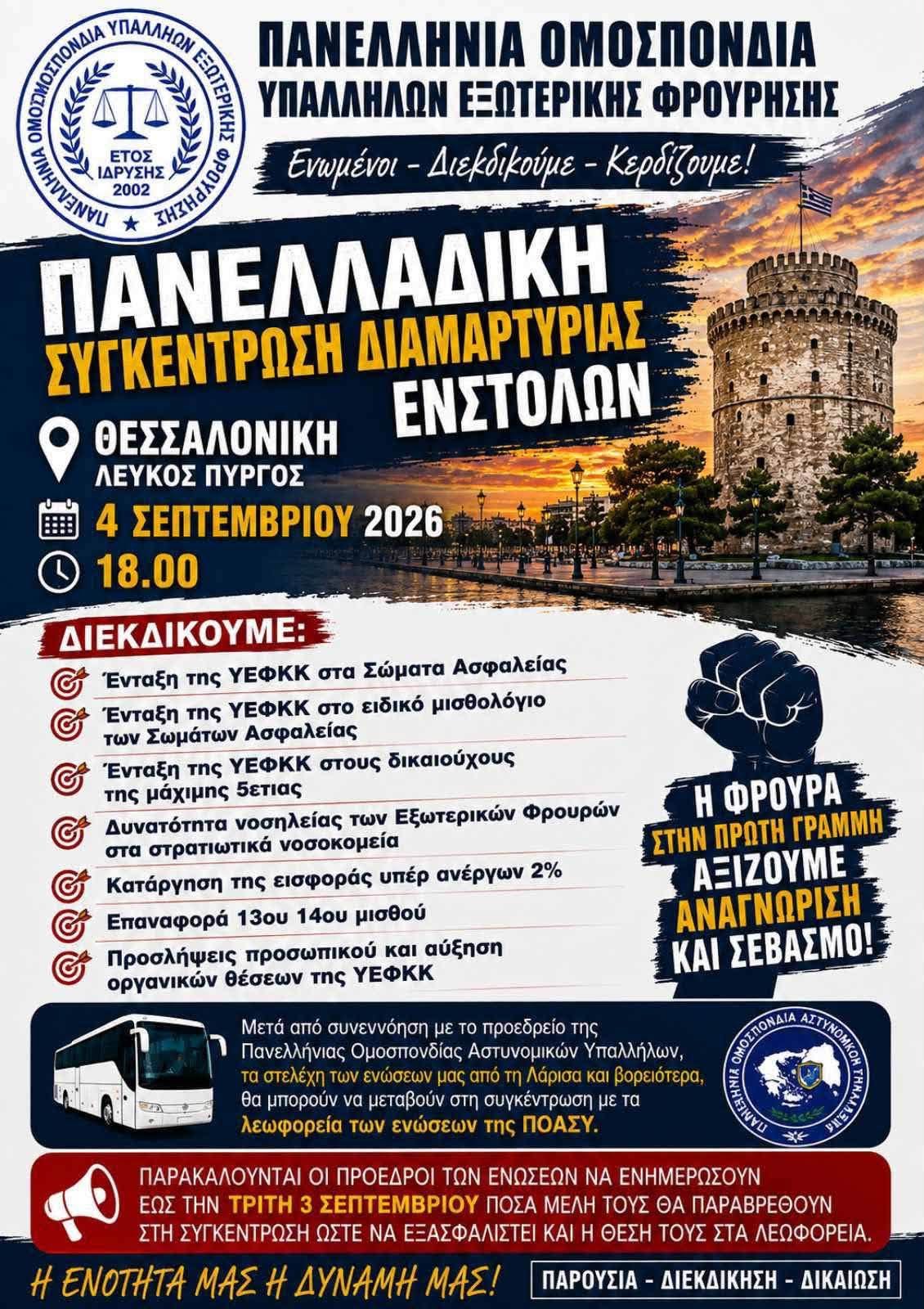 ΠΑΝΕΛΛΗΝΙΑ ΟΜΟΣΠΟΝΔΙΑ ΥΠΑΛΛΗΛΩΝ ΕΞΩΤΕΡΙΚΗΣ ΦΡΟΥΡΗΣΗΣ
ΕΤΟΣ ΙΔΡΥΣΗΣ 2002

ΠΑΝΕΛΛΗΝΙΑ ΟΜΟΣΠΟΝΔΙΑ
ΥΠΑΛΛΗΛΩΝ ΕΞΩΤΕΡΙΚΗΣ ΦΡΟΥΡΗΣΗΣ

Ενωμένοι - Διεκδικούμε - Κερδίζουμε!

ΠΑΝΕΛΛΑΔΙΚΗ
ΣΥΓΚΕΝΤΡΩΣΗ ΔΙΑΜΑΡΤΥΡΙΑΣ
ΕΝΣΤΟΛΩΝ

ΘΕΣΣΑΛΟΝΙΚΗ
ΛΕΥΚΟΣ ΠΥΡΓΟΣ
4 ΣΕΠΤΕΜΒΡΙΟΥ 2026
18.00

ΔΙΕΚΔΙΚΟΥΜΕ:
Ένταξη της ΥΕΦΚΚ στα Σώματα Ασφαλείας
Ένταξη της ΥΕΦΚΚ στο ειδικό μισθολόγιο των Σωμάτων Ασφαλείας
Ένταξη της ΥΕΦΚΚ στους δικαιούχους της μάχιμης 5ετιας
Δυνατότητα νοσηλείας των Εξωτερικών Φρουρών στα στρατιωτικά νοσοκομεία
Κατάργηση της εισφοράς υπέρ ανέργων 2%
Επαναφορά 13ου 14ου μισθού
Προσλήψεις προσωπικού και αύξηση οργανικών θέσεων της ΥΕΦΚΚ

Η ΦΡΟΥΡΑ
ΣΤΗΝ ΠΡΩΤΗ ΓΡΑΜΜΗ
ΑΞΙΖΟΥΜΕ
ΑΝΑΓΝΩΡΙΣΗ
ΚΑΙ ΣΕΒΑΣΜΟ!

Μετά από συνεννόηση με το προεδρείο της Πανελλήνιας Ομοσπονδίας Αστυνομικών Υπαλλήλων, τα στελέχη των ενώσεων μας από τη Λάρισα και βορειότερα, θα μπορούν να μεταβούν στη συγκέντρωση με τα λεωφορεία των ενώσεων της ΠΟΑΣΥ.

ΠΑΝΕΛΛΗΝΙΑ ΟΜΟΣΠΟΝΔΙΑ ΑΣΤΥΝΟΜΙΚΩΝ ΥΠΑΛΛΗΛΩΝ

ΠΑΡΑΚΑΛΟΥΝΤΑΙ ΟΙ ΠΡΟΕΔΡΟΙ ΤΩΝ ΕΝΩΣΕΩΝ ΝΑ ΕΝΗΜΕΡΩΣΟΥΝ ΕΩΣ ΤΗΝ ΤΡΙΤΗ 3 ΣΕΠΤΕΜΒΡΙΟΥ ΠΟΣΑ ΜΕΛΗ ΤΟΥΣ ΘΑ ΠΑΡΑΒΡΕΘΟΥΝ ΣΤΗ ΣΥΓΚΕΝΤΡΩΣΗ ΩΣΤΕ ΝΑ ΕΞΑΣΦΑΛΙΣΤΕΙ ΚΑΙ Η ΘΕΣΗ ΤΟΥΣ ΣΤΑ ΛΕΩΦΟΡΕΙΑ.

Η ΕΝΟΤΗΤΑ ΜΑΣ Η ΔΥΝΑΜΗ ΜΑΣ!
ΠΑΡΟΥΣΙΑ - ΔΙΕΚΔΙΚΗΣΗ - ΔΙΚΑΙΩΣΗ